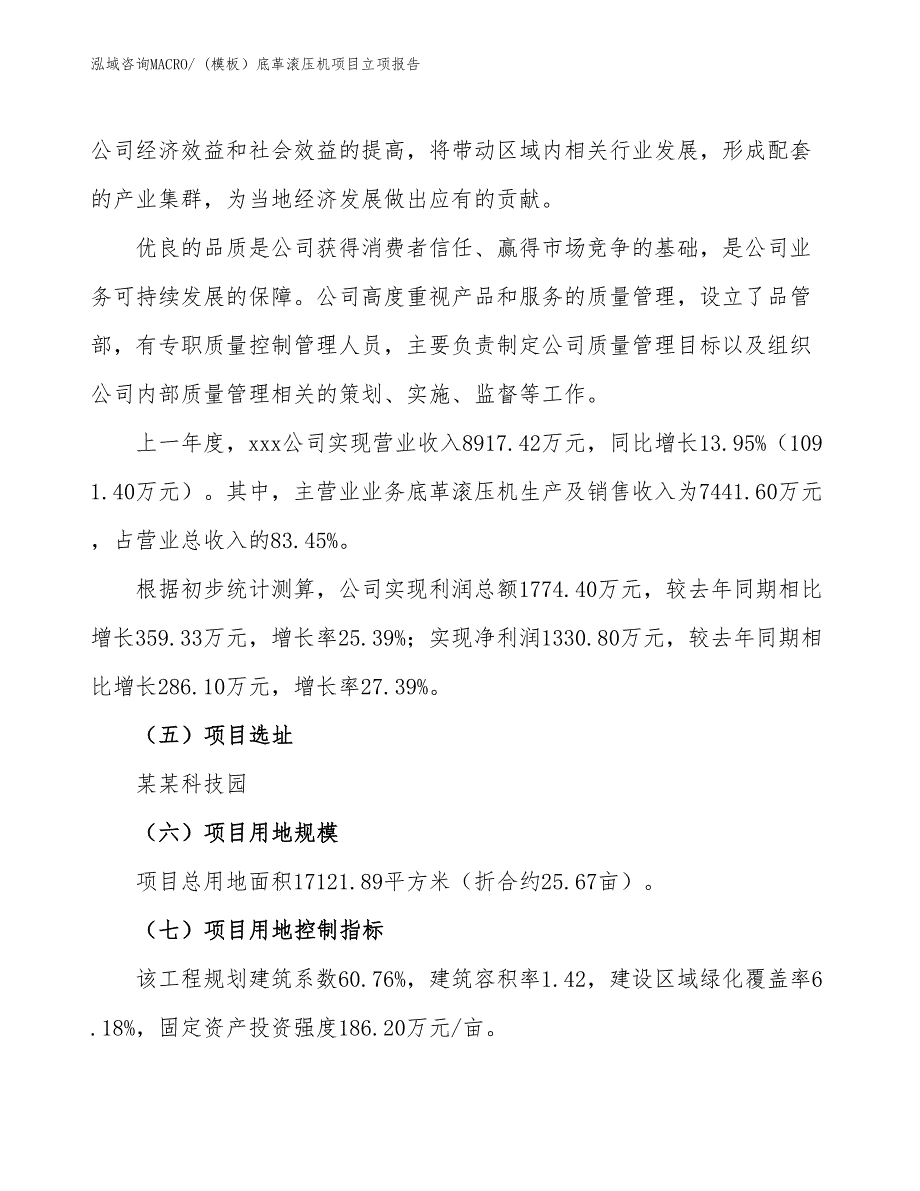 泓域咨询MACRO/（模板）底革滚压机项目立项报告

公司经济效益和社会效益的提高，将带动区域内相关行业发展，形成配套的产业集群，为当地经济发展做出应有的贡献。

优良的品质是公司获得消费者信任、赢得市场竞争的基础，是公司业务可持续发展的保障。公司高度重视产品和服务的质量管理，设立了品管部，有专职质量控制管理人员，主要负责制定公司质量管理目标以及组织公司内部质量管理相关的策划、实施、监督等工作。

上一年度，xxx公司实现营业收入8917.42万元，同比增长13.95%（1091.40万元）。其中，主营业业务底革滚压机生产及销售收入为7441.60万元，占营业总收入的83.45%。

根据初步统计测算，公司实现利润总额1774.40万元，较去年同期相比增长359.33万元，增长率25.39%；实现净利润1330.80万元，较去年同期相比增长286.10万元，增长率27.39%。

（五）项目选址

某某科技园

（六）项目用地规模

项目总用地面积17121.89平方米（折合约25.67亩）。

（七）项目用地控制指标

该工程规划建筑系数60.76%，建筑容积率1.42，建设区域绿化覆盖率6.18%，固定资产投资强度186.20万元/亩。